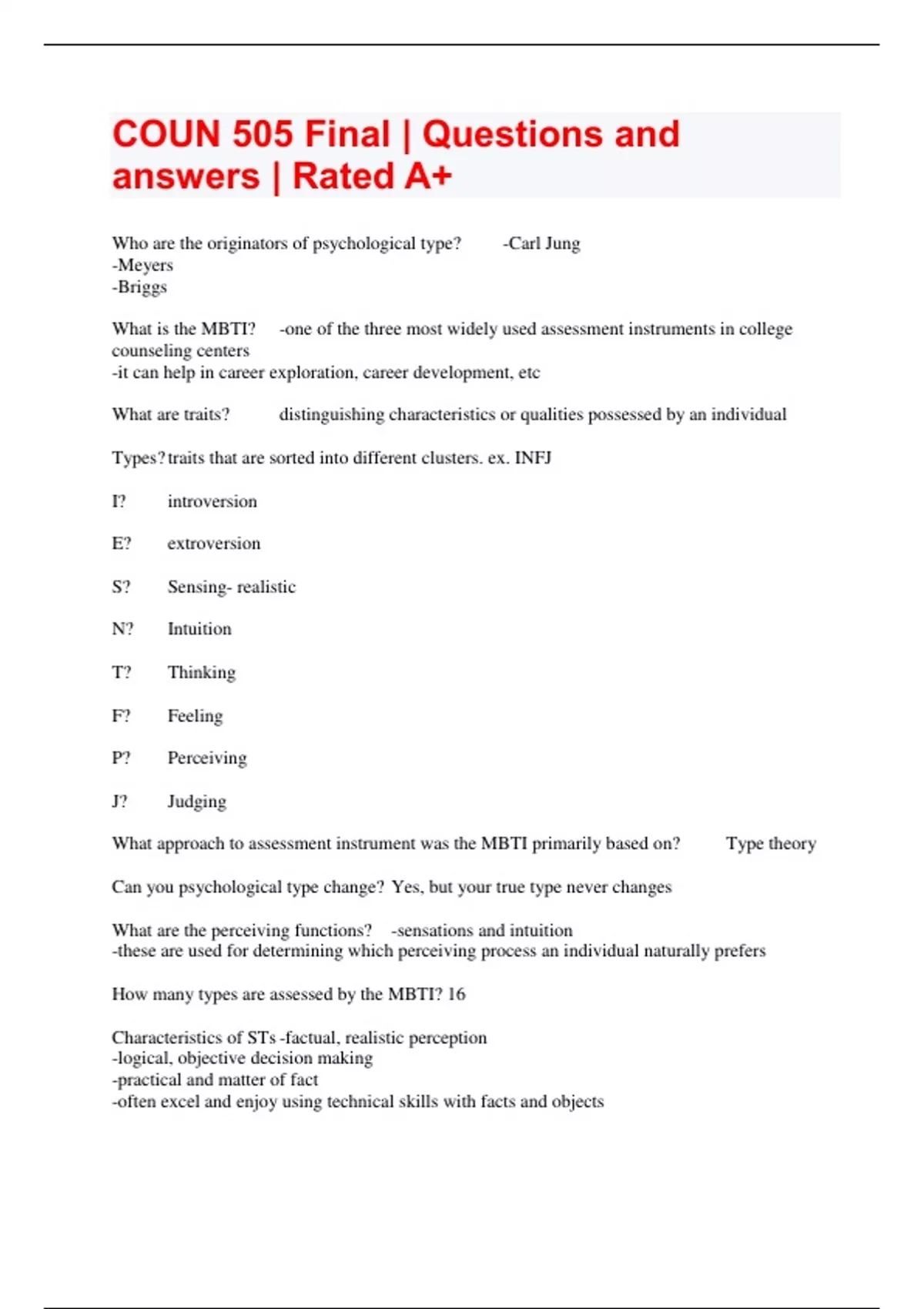 COUN 505 Final | Questions and answers | Rated A+

Who are the originators of psychological type? -Carl Jung
-Meyers
-Briggs

What is the MBTI? -one of the three most widely used assessment instruments in college counseling centers
-it can help in career exploration, career development, etc

What are traits? distinguishing characteristics or qualities possessed by an individual

Types? traits that are sorted into different clusters. ex. INFJ

I? introversion

E? extroversion

S? Sensing- realistic

N? Intuition

T? Thinking

F? Feeling

P? Perceiving

J? Judging

What approach to assessment instrument was the MBTI primarily based on? Type theory

Can you psychological type change? Yes, but your true type never changes

What are the perceiving functions? -sensations and intuition
-these are used for determining which perceiving process an individual naturally prefers

How many types are assessed by the MBTI? 16

Characteristics of STs -factual, realistic perception
-logical, objective decision making
-practical and matter of fact
-often excel and enjoy using technical skills with facts and objects